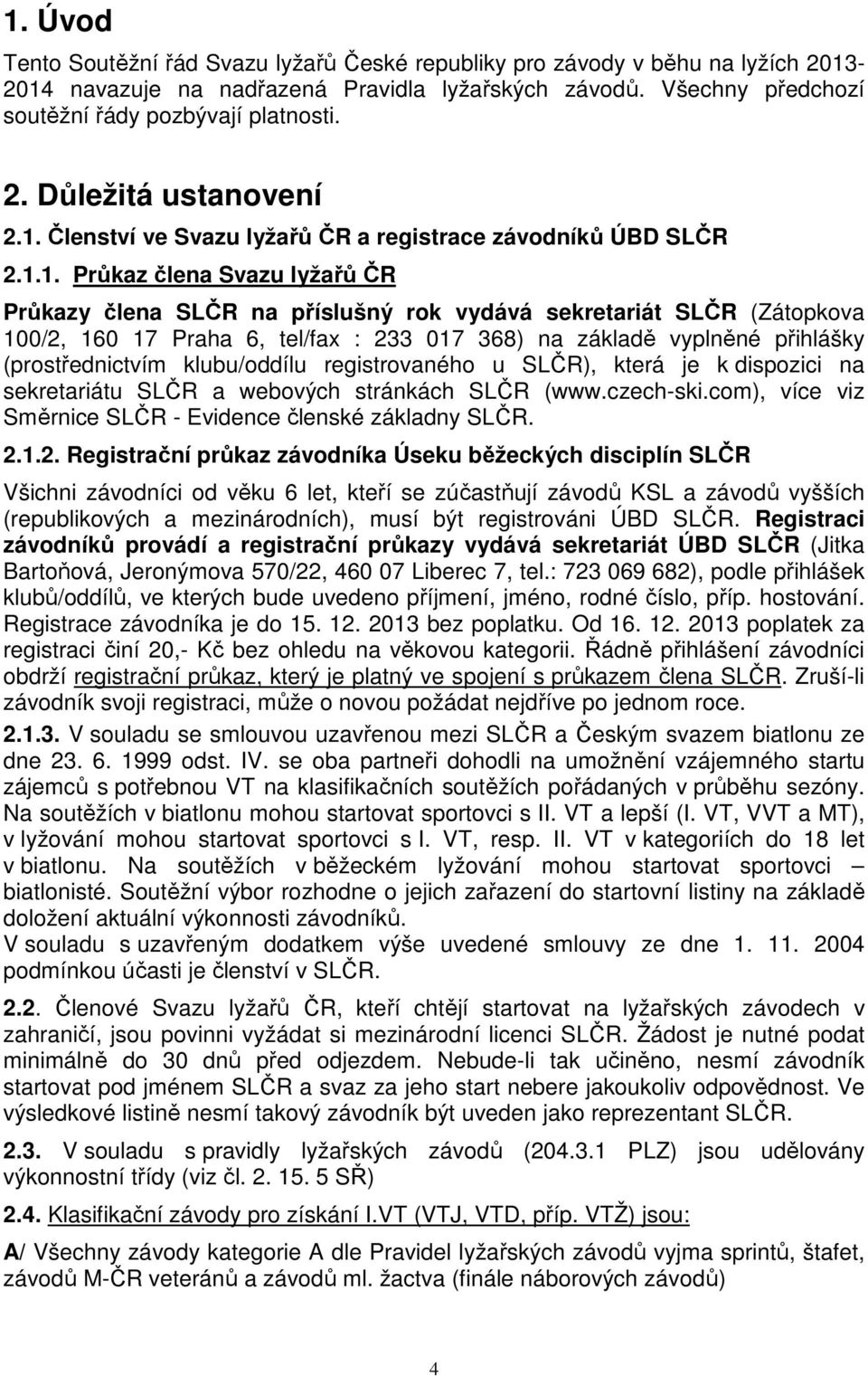 1. Úvod

Tento Soutěžní řád Svazu lyžařů České republiky pro závody v běhu na lyžích 2013-2014 navazuje na nadřazená Pravidla lyžařských závodů. Všechny předchozí soutěžní řády pozbývají platnosti.

2. Důležitá ustanovení

2.1. Členství ve Svazu lyžařů ČR a registrace závodníků ÚBD SLČR

2.1.1. Průkaz člena Svazu lyžařů ČR

Průkazy člena SLČR na příslušný rok vydává sekretariát SLČR (Zátopkova 100/2, 160 17 Praha 6, tel/fax : 233 017 368) na základě vyplněné přihlášky (prostřednictvím klubu/oddílu registrovaného u SLČR), která je k dispozici na sekretariátu SLČR a webových stránkách SLČR (www.czech-ski.com), více viz Směrnice SLČR - Evidence členské základny SLČR.

2.1.2. Registrační průkaz závodníka Úseku běžeckých disciplín SLČR

Všichni závodníci od věku 6 let, kteří se zúčastňují závodů KSL a závodů vyšších (republikových a mezinárodních), musí být registrováni ÚBD SLČR. Registraci závodníků provádí a registrační průkazy vydává sekretariát ÚBD SLČR (Jitka Bartoňová, Jeronýmova 570/22, 460 07 Liberec 7, tel.: 723 069 682), podle přihlášek klubů/oddílů, ve kterých bude uvedeno příjmení, jméno, rodné číslo, příp. hostování. Registrace závodníka je do 15. 12. 2013 bez poplatku. Od 16. 12. 2013 poplatek za registraci činí 20,- Kč bez ohledu na věkovou kategorii. Řádně přihlášení závodníci obdrží registrační průkaz, který je platný ve spojení s průkazem člena SLČR. Zruší-li závodník svoji registraci, může o novou požádat nejdříve po jednom roce.

2.1.3. V souladu se smlouvou uzavřenou mezi SLČR a Českým svazem biatlonu ze dne 23. 6. 1999 odst. IV. se oba partneři dohodli na umožnění vzájemného startu zájemců s potřebnou VT na klasifikačních soutěžích pořádaných v průběhu sezóny. Na soutěžích v biatlonu mohou startovat sportovci s II. VT a lepší (I. VT, VVT a MT), v lyžování mohou startovat sportovci s I. VT, resp. II. VT v kategoriích do 18 let v biatlonu. Na soutěžích v běžeckém lyžování mohou startovat sportovci – biatlonisté. Soutěžní výbor rozhodne o jejich zařazení do startovní listiny na základě doložení aktuální výkonnosti závodníků.
V souladu s uzavřeným dodatkem výše uvedené smlouvy ze dne 1. 11. 2004 podmínkou účasti je členství v SLČR.

2.2. Členové Svazu lyžařů ČR, kteří chtějí startovat na lyžařských závodech v zahraničí, jsou povinni vyžádat si mezinárodní licenci SLČR. Žádost je nutné podat minimálně do 30 dnů před odjezdem. Nebude-li tak učiněno, nesmí závodník startovat pod jménem SLČR a svaz za jeho start nebere jakoukoliv odpovědnost. Ve výsledkové listině nesmí takový závodník být uveden jako reprezentant SLČR.

2.3. V souladu s pravidly lyžařských závodů (204.3.1 PLZ) jsou udělovány výkonnostní třídy (viz čl. 2. 15. 5 SŘ)

2.4. Klasifikační závody pro získání I.VT (VTJ, VTD, příp. VTŽ) jsou:

A/ Všechny závody kategorie A dle Pravidel lyžařských závodů vyjma sprintů, štafet, závodů M-ČR veteránů a závodů ml. žactva (finále náborových závodů)

4